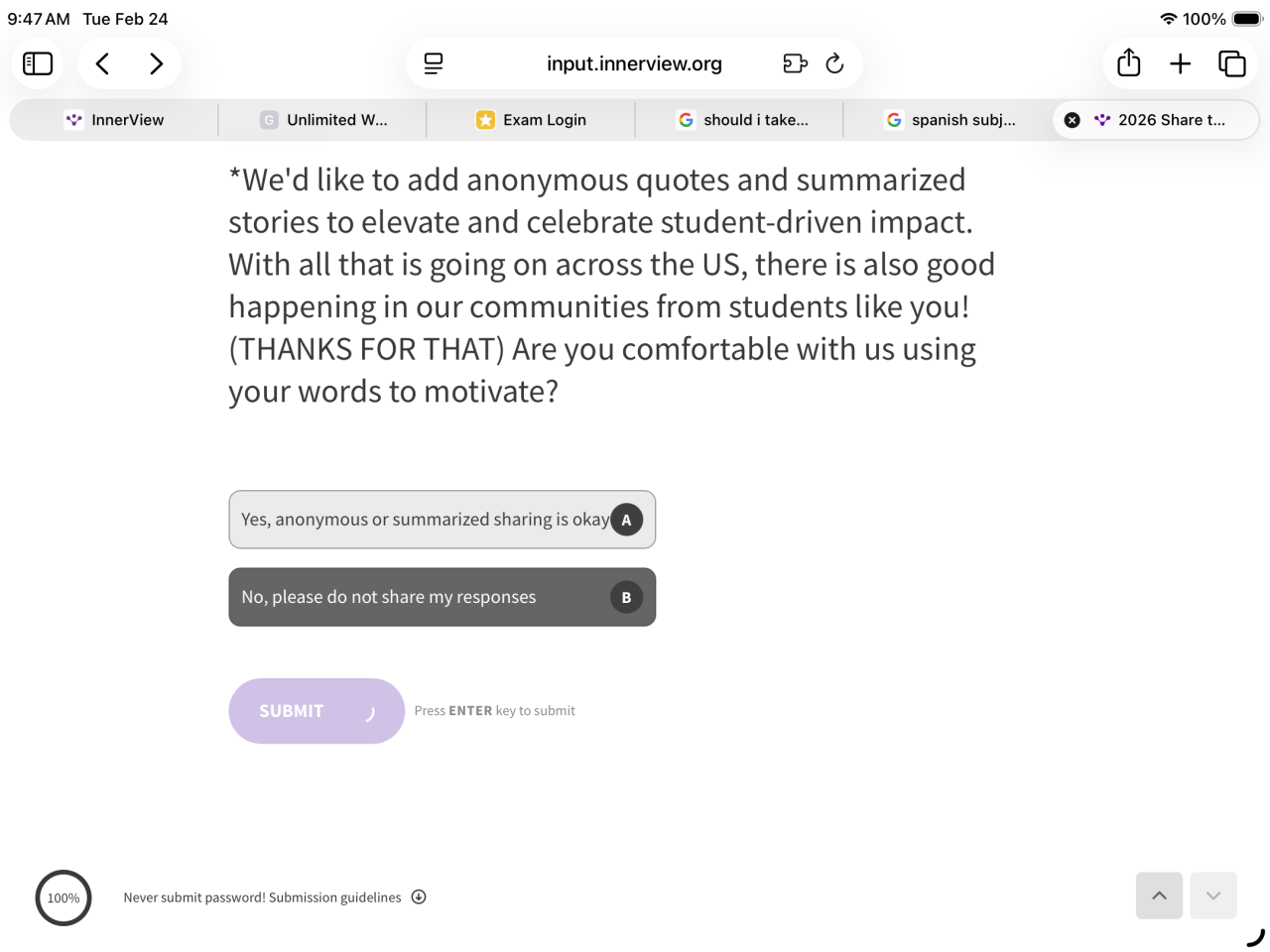 9:47 AM Tue Feb 24

100%

input.innerview.org

InnerView

Unlimited W...

Exam Login

should i take...

spanish subj...

2026 Share t...

*We'd like to add anonymous quotes and summarized stories to elevate and celebrate student-driven impact. With all that is going on across the US, there is also good happening in our communities from students like you! (THANKS FOR THAT) Are you comfortable with us using your words to motivate?

Yes, anonymous or summarized sharing is okay A

No, please do not share my responses B

SUBMIT

Press ENTER key to submit

100%

Never submit password! Submission guidelines